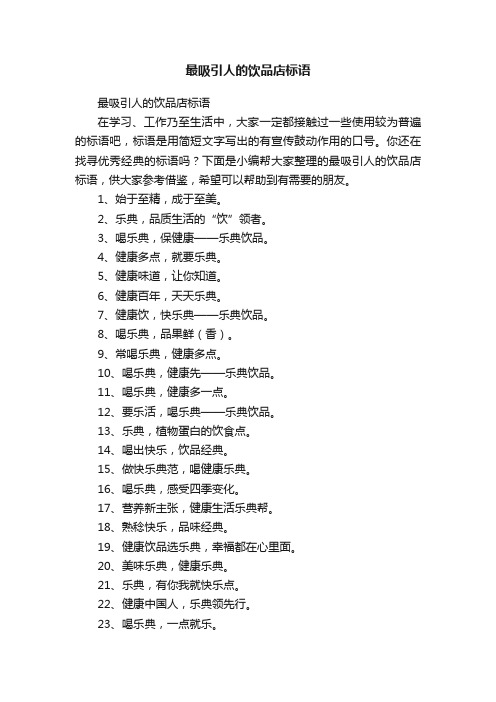 最吸引人的饮品店标语

最吸引人的饮品店标语

在学习、工作乃至生活中，大家一定都接触过一些使用较为普遍的标语吧，标语是用简短文字写出的有宣传鼓动作用的口号。你还在找寻优秀经典的标语吗？下面是小编帮大家整理的最吸引人的饮品店标语，供大家参考借鉴，希望可以帮助到有需要的朋友。

1、始于至精，成于至美。

2、乐典，品质生活的“饮”领者。

3、喝乐典，保健康——乐典饮品。

4、健康多点，就要乐典。

5、健康味道，让你知道。

6、健康百年，天天乐典。

7、健康饮，快乐典——乐典饮品。

8、喝乐典，品果鲜（香）。

9、常喝乐典，健康多点。

10、喝乐典，健康先——乐典饮品。

11、喝乐典，健康多一点。

12、要乐活，喝乐典——乐典饮品。

13、乐典，植物蛋白的饮食点。

14、喝出快乐，饮品经典。

15、做快乐典范，喝健康乐典。

16、喝乐典，感受四季变化。

17、营养新主张，健康生活乐典帮。

18、熟稔快乐，品味经典。

19、健康饮品选乐典，幸福都在心里面。

20、美味乐典，健康乐典。

21、乐典，有你我就快乐点。

22、健康中国人，乐典领先行。

23、喝乐典，一点就乐。